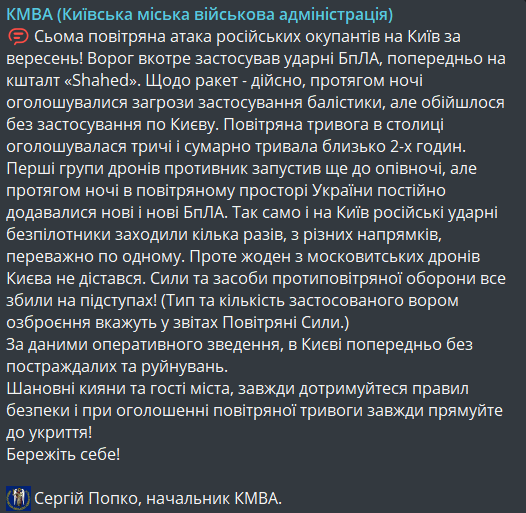 КМВА (Київська міська військова адміністрація)
Сьома повітряна атака російських окупантів на Київ за вересень! Ворог вкотре застосував ударні БпЛА, попередньо на кшталт «Shahed». Щодо ракет - дійсно, протягом ночі оголошувалися загрози застосування балістики, але обійшлося без застосування по Києву. Повітряна тривога в столиці оголошувалася тричі і сумарно тривала близько 2-х годин.
Перші групи дронів противник запустив ще до опівночі, але протягом ночі в повітряному просторі України постійно додавалися нові і нові БпЛА. Так само і на Київ російські ударні безпілотники заходили кілька разів, з різних напрямків, переважно по одному. Проте жоден з московитських дронів Києва не дістався. Сили та засоби протиповітряної оборони все збили на підступах! (Тип та кількість застосованого вором озброєння вкажуть у звітах Повітряні Сили.)
За даними оперативного зведення, в Києві попередньо без постраждалих та руйнувань.
Шановні кияни та гості міста, завжди дотримуйтеся правил безпеки і при оголошенні повітряної тривоги завжди прямуйте до укриття!
Бережіть себе!

Сергій Попко, начальник КМВА.